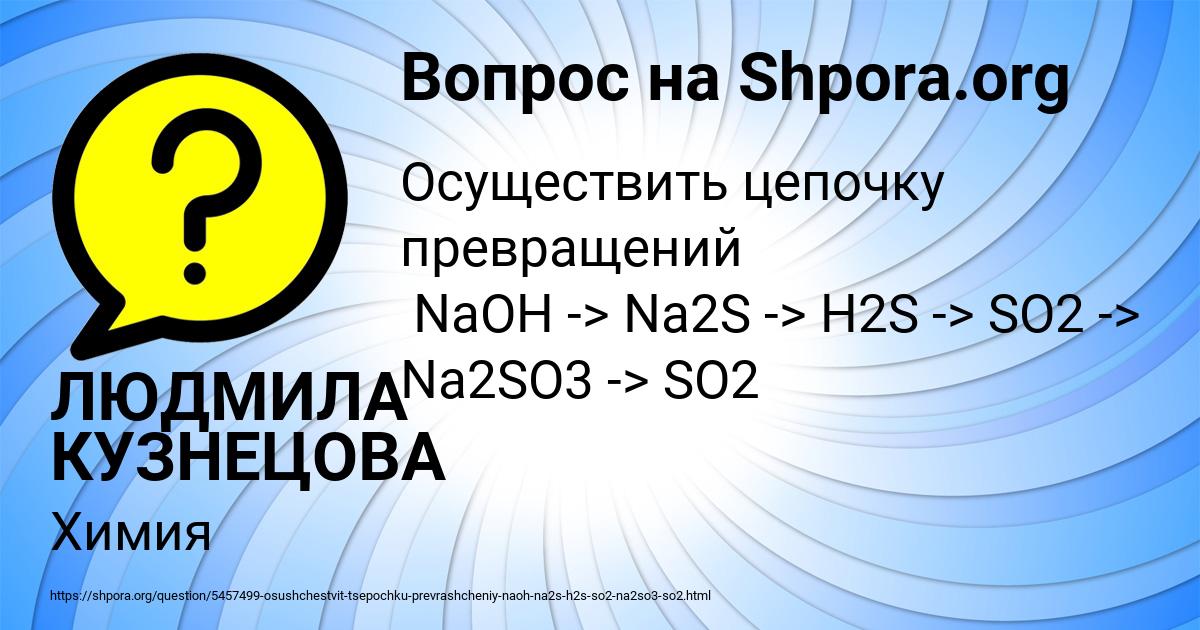 Вопрос на Shpora.org

Осуществить цепочку превращений
NaOH -> Na2S -> H2S -> SO2 -> Na2SO3 -> SO2

ЛЮДМИЛА КУЗНЕЦОВА

Химия

https://shpora.org/question/5457499-osushchestvit-tsepochku-prevrashcheniy-naoh-na2s-h2s-so2-na2so3-so2.html